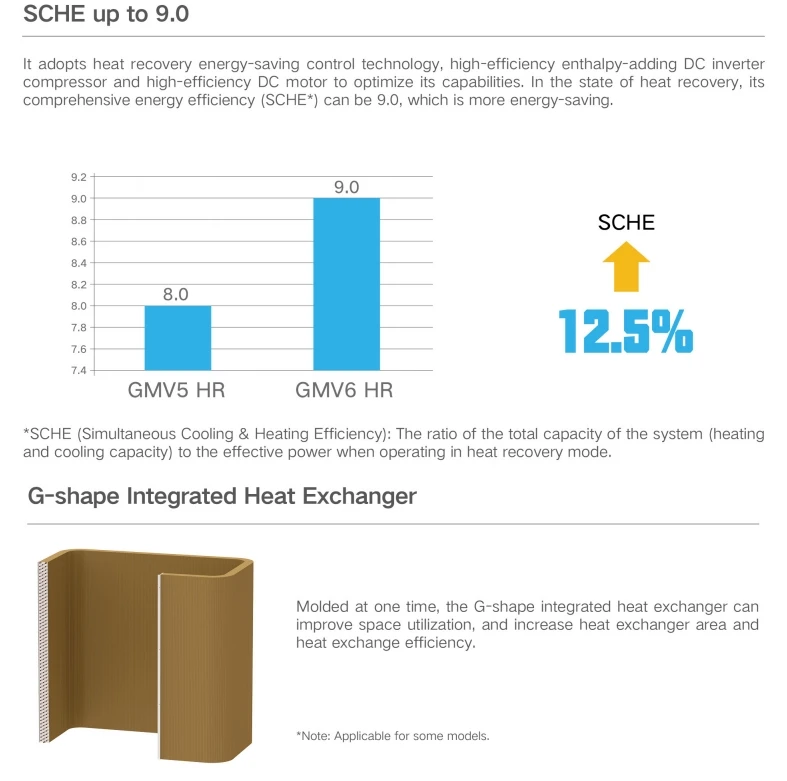 SCHE up to 9.0

It adopts heat recovery energy-saving control technology, high-efficiency enthalpy-adding DC inverter compressor and high-efficiency DC motor to optimize its capabilities. In the state of heat recovery, its comprehensive energy efficiency (SCHE*) can be 9.0, which is more energy-saving.

9.2
9.0
8.8
8.6
8.4
8.2
8.0
7.8
7.6
7.4

8.0
9.0
GMV5 HR
GMV6 HR

SCHE
12.5%

*SCHE (Simultaneous Cooling & Heating Efficiency): The ratio of the total capacity of the system (heating and cooling capacity) to the effective power when operating in heat recovery mode.

G-shape Integrated Heat Exchanger

Molded at one time, the G-shape integrated heat exchanger can improve space utilization, and increase heat exchanger area and heat exchange efficiency.

*Note: Applicable for some models.